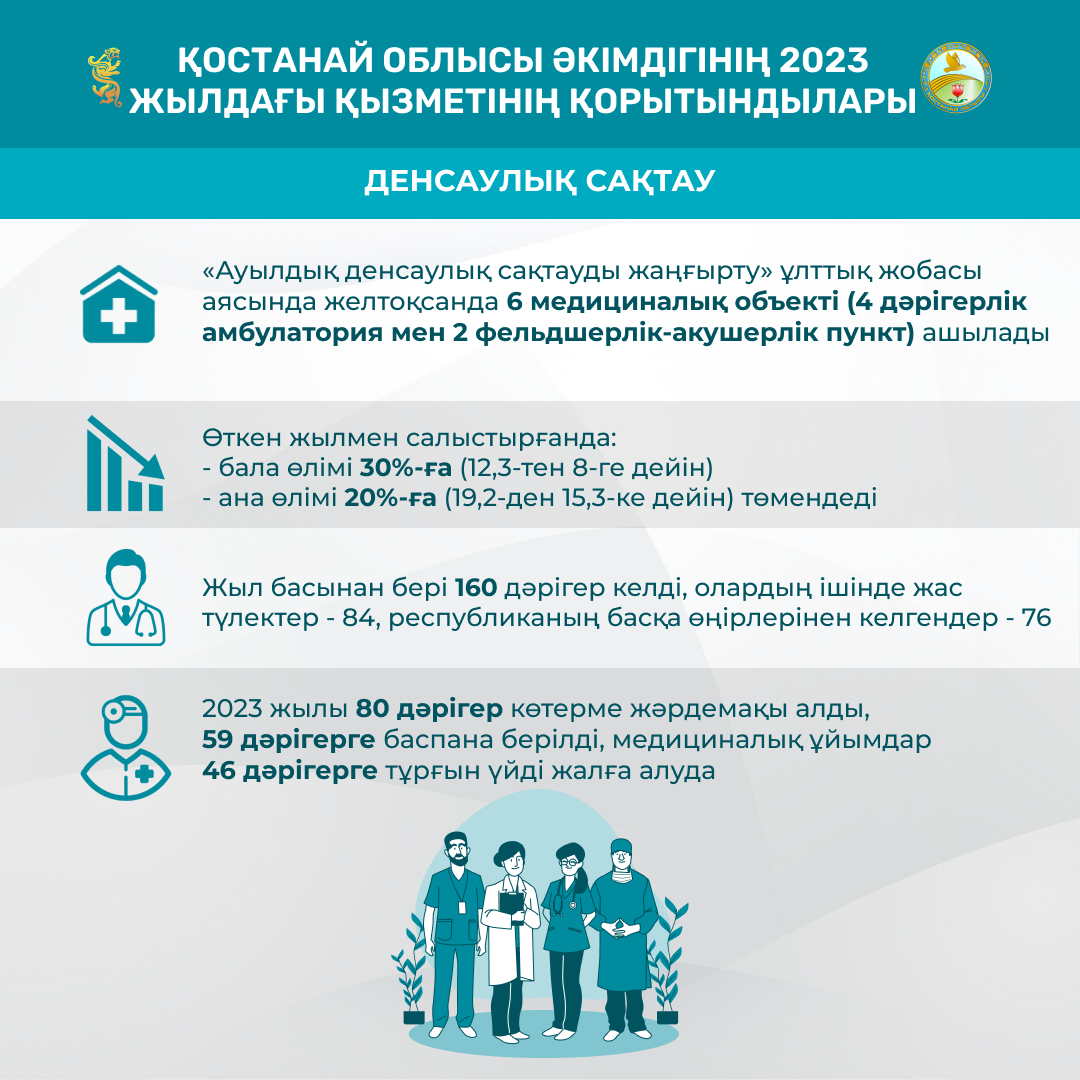 ҚОСТАНАЙ ОБЛЫСЫ ӘКІМДІГІНІҢ 2023 ЖЫЛДАҒЫ ҚЫЗМЕТІНІҢ ҚОРЫТЫНДЫЛАРЫ

ДЕНСАУЛЫҚ САҚТАУ

«Ауылдық денсаулық сақтауды жаңғырту» ұлттық жобасы аясында желтоқсанда 6 медициналық объекті (4 дәрігерлік амбулатория мен 2 фельдшерлік-акушерлік пункт) ашылады

Өткен жылмен салыстырғанда:
- бала өлімі 30%-ға (12,3-тен 8-ге дейін)
- ана өлімі 20%-ға (19,2-ден 15,3-ке дейін) төмендеді

Жыл басынан бері 160 дәрігер келді, олардың ішінде жас түлектер - 84, республиканың басқа өңірлерінен келгендер - 76

2023 жылы 80 дәрігер көтерме жәрдемақы алды, 59 дәрігерге баспана берілді, медициналық ұйымдар 46 дәрігерге тұрғын үйді жалға алуда